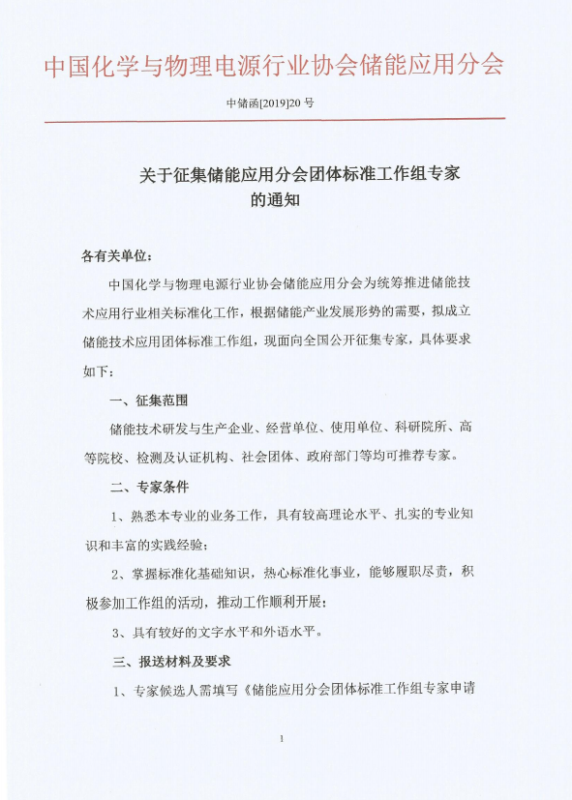 中国化学与物理电源行业协会储能应用分会

中储函[2019]20 号

关于征集储能应用分会团体标准工作组专家的通知

各有关单位：

中国化学与物理电源行业协会储能应用分会为统筹推进储能技术应用行业相关标准化工作，根据储能产业发展形势的需要，拟成立储能技术应用团体标准工作组，现面向全国公开征集专家，具体要求如下：

一、征集范围

储能技术研发与生产企业、经营单位、使用单位、科研院所、高等院校、检测及认证机构、社会团体、政府部门等均可推荐专家。

二、专家条件

1、熟悉本专业的业务工作，具有较高理论水平、扎实的专业知识和丰富的实践经验；

2、掌握标准化基础知识，热心标准化事业，能够履职尽责，积极参加工作组的活动，推动工作顺利开展；

3、具有较好的文字水平和外语水平。

三、报送材料及要求

1、专家候选人需填写《储能应用分会团体标准工作组专家申请

1